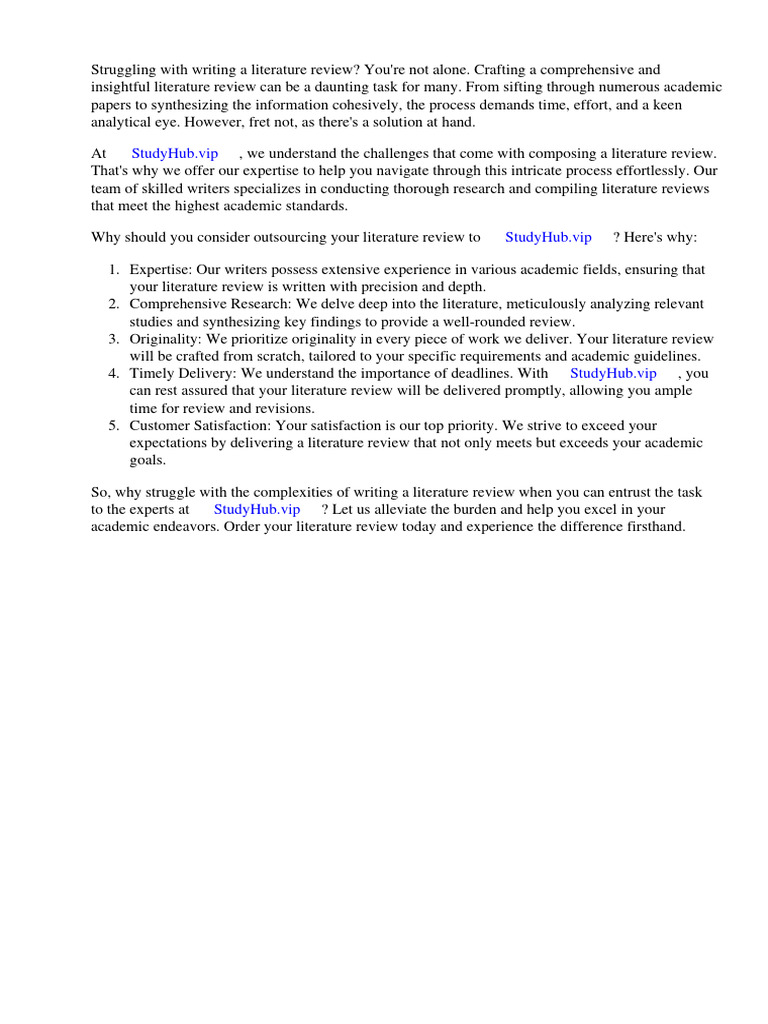 Struggling with writing a literature review? You're not alone. Crafting a comprehensive and insightful literature review can be a daunting task for many. From sifting through numerous academic papers to synthesizing the information cohesively, the process demands time, effort, and a keen analytical eye. However, fret not, as there's a solution at hand.

At StudyHub.vip , we understand the challenges that come with composing a literature review. That's why we offer our expertise to help you navigate through this intricate process effortlessly. Our team of skilled writers specializes in conducting thorough research and compiling literature reviews that meet the highest academic standards.

Why should you consider outsourcing your literature review to StudyHub.vip ? Here's why:

1. Expertise: Our writers possess extensive experience in various academic fields, ensuring that your literature review is written with precision and depth.
2. Comprehensive Research: We delve deep into the literature, meticulously analyzing relevant studies and synthesizing key findings to provide a well-rounded review.
3. Originality: We prioritize originality in every piece of work we deliver. Your literature review will be crafted from scratch, tailored to your specific requirements and academic guidelines.
4. Timely Delivery: We understand the importance of deadlines. With StudyHub.vip , you can rest assured that your literature review will be delivered promptly, allowing you ample time for review and revisions.
5. Customer Satisfaction: Your satisfaction is our top priority. We strive to exceed your expectations by delivering a literature review that not only meets but exceeds your academic goals.

So, why struggle with the complexities of writing a literature review when you can entrust the task to the experts at StudyHub.vip ? Let us alleviate the burden and help you excel in your academic endeavors. Order your literature review today and experience the difference firsthand.